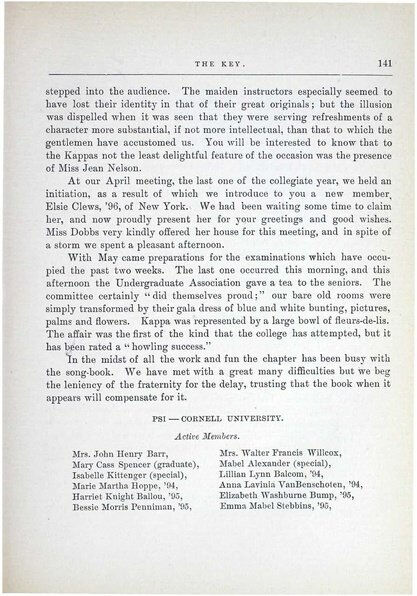 THE KEY. 141

stepped into the audience. The maiden instructors especially seemed to have lost their identity in that of their great originals; but the illusion was dispelled when it was seen that they were serving refreshments of a character more substantial, if not more intellectual, than that to which the gentlemen have accustomed us. You will be interested to know that to the Kappas not the least delightful feature of the occasion was the presence of Miss Jean Nelson.

At our April meeting, the last one of the collegiate year, we held an initiation, as a result of which we introduce to you a new member, Elsie Clews, '96, of New York. We had been waiting some time to claim her, and now proudly present her for your greetings and good wishes. Miss Dobbs very kindly offered her house for this meeting, and in spite of a storm we spent a pleasant afternoon.

With May came preparations for the examinations which have occupied the past two weeks. The last one occurred this morning, and this afternoon the Undergraduate Association gave a tea to the seniors. The committee certainly "did themselves proud;" our bare old rooms were simply transformed by their gala dress of blue and white bunting, pictures, palms and flowers. Kappa was represented by a large bowl of fleurs-de-lis. The affair was the first of the kind that the college has attempted, but it has been rated a "howling success."

In the midst of all the work and fun the chapter has been busy with the song-book. We have met with a great many difficulties but we beg the leniency of the fraternity for the delay, trusting that the book when it appears will compensate for it.

PSI — CORNELL UNIVERSITY.

Active Members.

Mrs. John Henry Barr,
Mary Cass Spencer (graduate),
Isabelle Kittenger (special),
Marie Martha Hoppe, '94,
Harriet Knight Ballou, '95,
Bessie Morris Penniman, '95,

Mrs. Walter Francis Willcox,
Mabel Alexander (special),
Lillian Lynn Balcom, '94,
Anna Lavinia VanBenschoten, '94,
Elizabeth Washburne Bump, '95,
Emma Mabel Stebbins, '95,